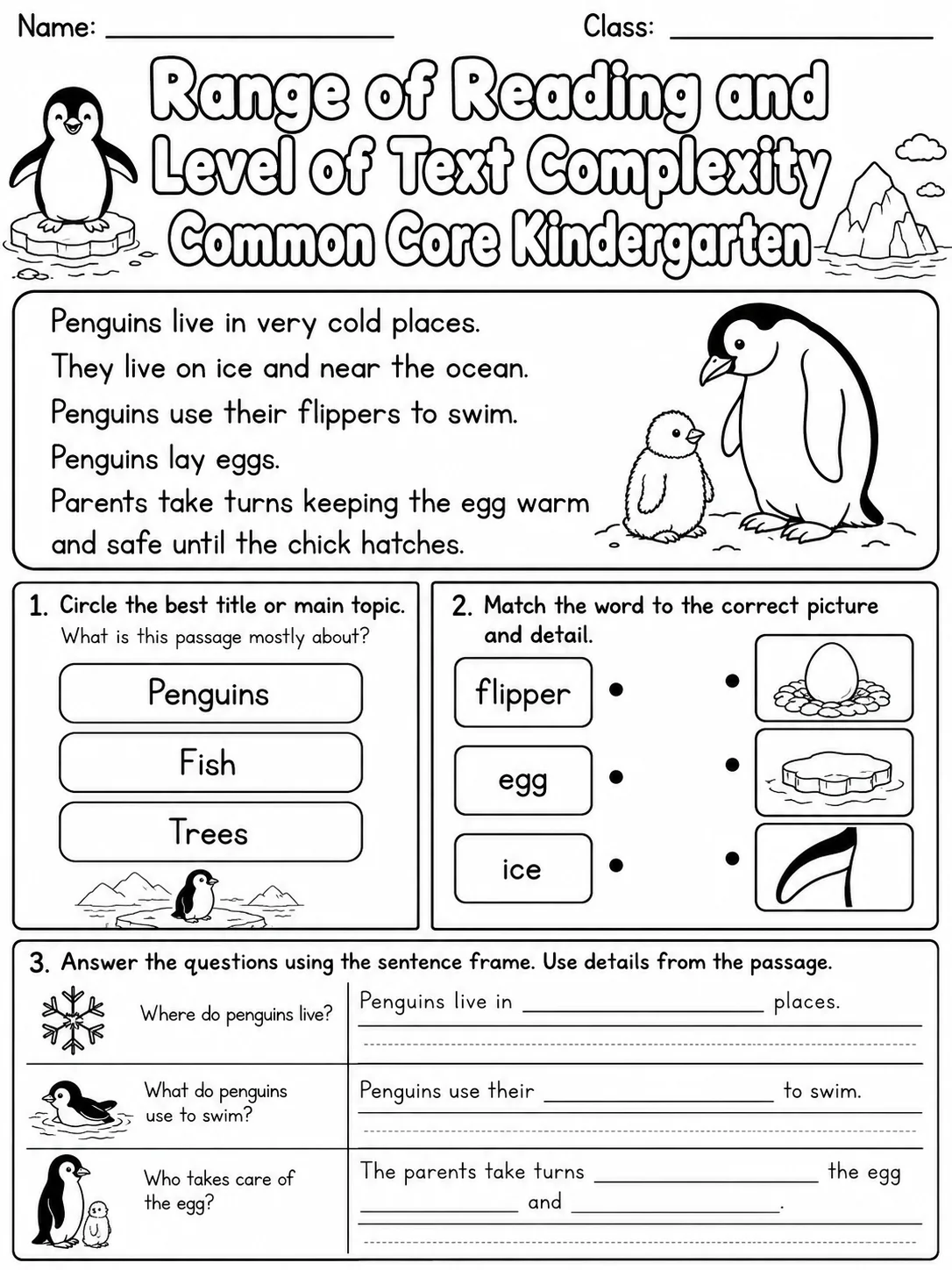 Name: ____ Class: ____

Range of Reading and Level of Text Complexity

Common Core Kindergarten

Penguins live in very cold places.
They live on ice and near the ocean.
Penguins use their flippers to swim.
Penguins lay eggs.
Parents take turns keeping the egg warm and safe until the chick hatches.

1. Circle the best title or main topic.
What is this passage mostly about?

Penguins

Fish

Trees

2. Match the word to the correct picture and detail.

flipper

egg

ice

3. Answer the questions using the sentence frame. Use details from the passage.

Where do penguins live?
Penguins live in ____ places.

What do penguins use to swim?
Penguins use their ____ to swim.

Who takes care of the egg?
The parents take turns ____ the egg ____ and ____.